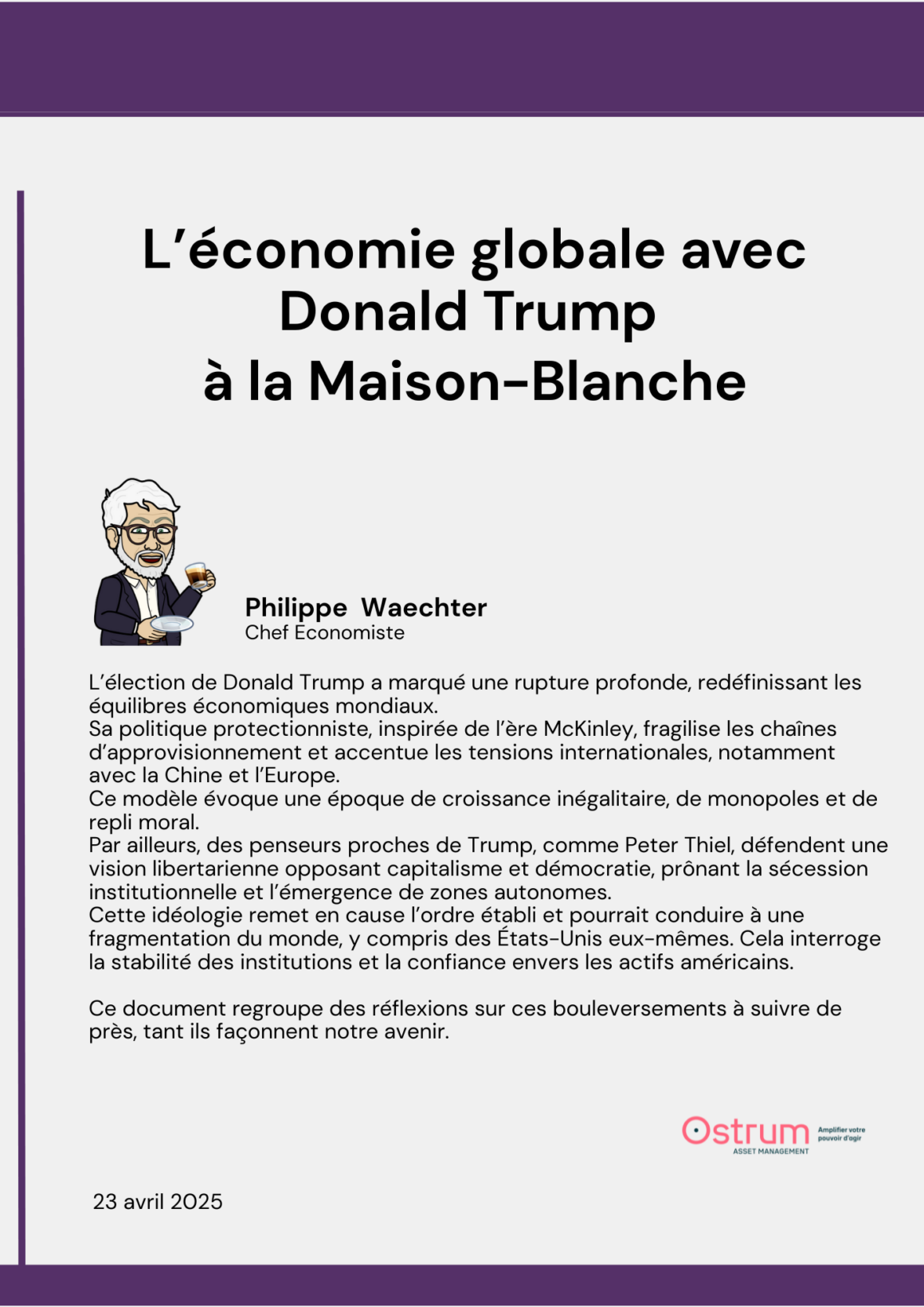 L’économie globale avec Donald Trump à la Maison-Blanche

Philippe Waechter
Chef Economiste

L’élection de Donald Trump a marqué une rupture profonde, redéfinissant les équilibres économiques mondiaux.
Sa politique protectionniste, inspirée de l’ère McKinley, fragilise les chaînes d’approvisionnement et accentue les tensions internationales, notamment avec la Chine et l’Europe.
Ce modèle évoque une époque de croissance inégalitaire, de monopoles et de repli moral.
Par ailleurs, des penseurs proches de Trump, comme Peter Thiel, défendent une vision libertarienne opposant capitalisme et démocratie, prônant la sécession institutionnelle et l’émergence de zones autonomes.
Cette idéologie remet en cause l’ordre établi et pourrait conduire à une fragmentation du monde, y compris des États-Unis eux-mêmes. Cela interroge la stabilité des institutions et la confiance envers les actifs américains.

Ce document regroupe des réflexions sur ces bouleversements à suivre de près, tant ils façonnent notre avenir.

Ostrum ASSET MANAGEMENT Amplifier votre pouvoir d’agir

23 avril 2025